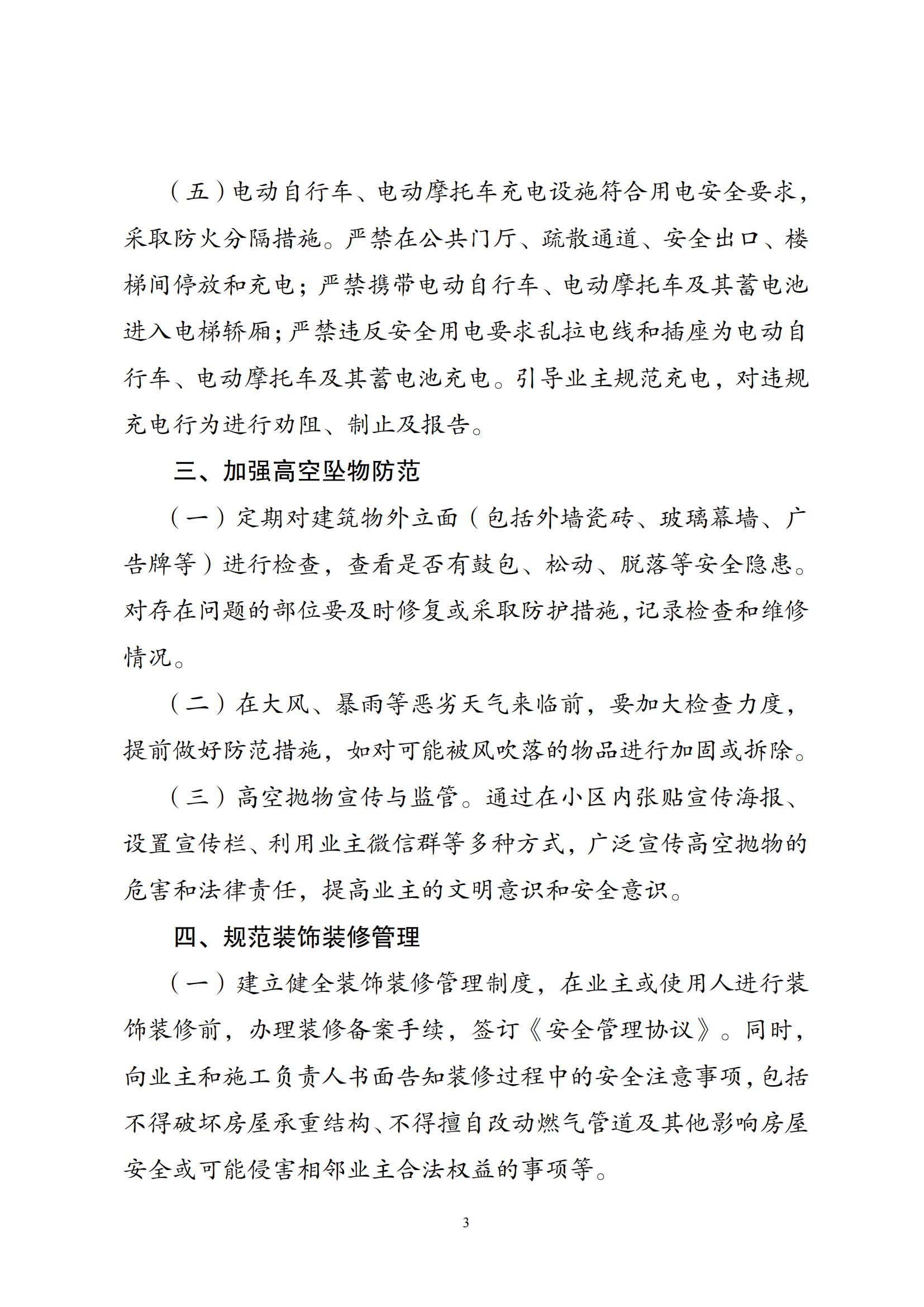 （五）电动自行车、电动摩托车充电设施符合用电安全要求，采取防火分隔措施。严禁在公共门厅、疏散通道、安全出口、楼梯间停放和充电；严禁携带电动自行车、电动摩托车及其蓄电池进入电梯轿厢；严禁违反安全用电要求乱拉电线和插座为电动自行车、电动摩托车及其蓄电池充电。引导业主规范充电，对违规充电行为进行劝阻、制止及报告。

三、加强高空坠物防范

（一）定期对建筑物外立面（包括外墙瓷砖、玻璃幕墙、广告牌等）进行检查，查看是否有鼓包、松动、脱落等安全隐患。对存在问题的部位要及时修复或采取防护措施，记录检查和维修情况。

（二）在大风、暴雨等恶劣天气来临前，要加大检查力度，提前做好防范措施，如对可能被风吹落的物品进行加固或拆除。

（三）高空抛物宣传与监管。通过在小区内张贴宣传海报、设置宣传栏、利用业主微信群等多种方式，广泛宣传高空抛物的危害和法律责任，提高业主的文明意识和安全意识。

四、规范装饰装修管理

（一）建立健全装饰装修管理制度，在业主或使用人进行装饰装修前，办理装修备案手续，签订《安全管理协议》。同时，向业主和施工负责人书面告知装修过程中的安全注意事项，包括不得破坏房屋承重结构、不得擅自改动燃气管道及其他影响房屋安全或可能侵害相邻业主合法权益的事项等。

3